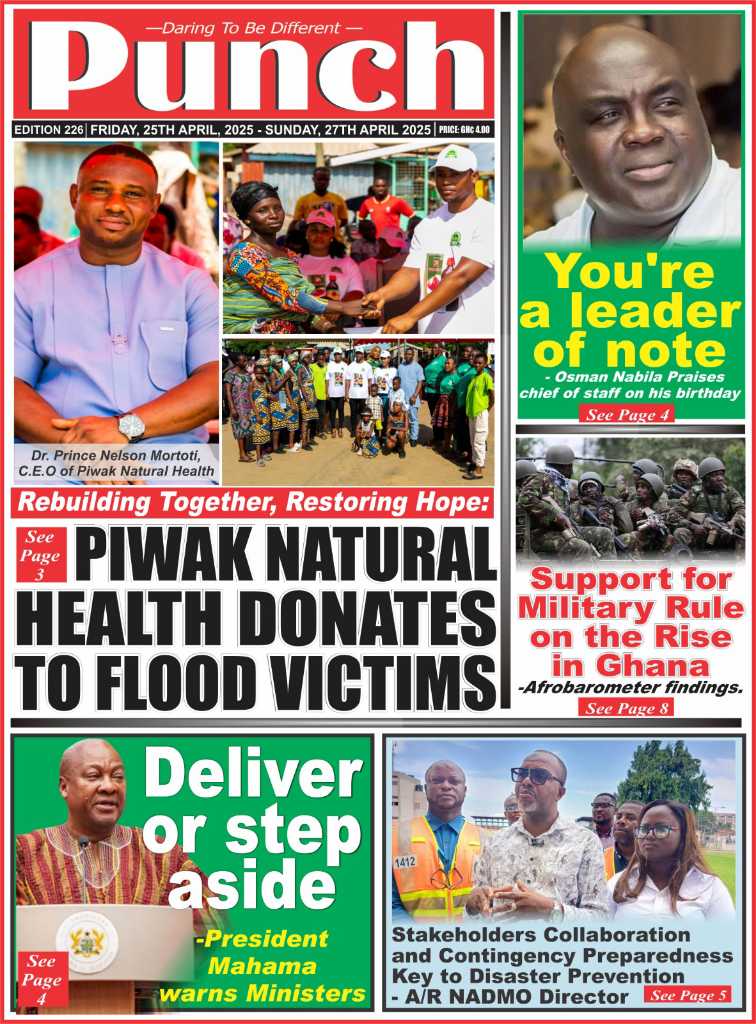 —Daring To Be Different—
Punch

EDITION 226 | FRIDAY, 25TH APRIL, 2025 - SUNDAY, 27TH APRIL 2025 | PRICE: GH¢ 4.00

Dr. Prince Nelson Mortoti, C.E.O of Piwak Natural Health

Rebuilding Together, Restoring Hope:

See Page 3

PIWAK NATURAL HEALTH DONATES TO FLOOD VICTIMS

You're a leader of note
- Osman Nabila Praises chief of staff on his birthday
See Page 4

Support for Military Rule on the Rise in Ghana
-Afrobarometer findings.
See Page 8

Deliver or step aside
-President Mahama warns Ministers
See Page 4

1412

Stakeholders Collaboration and Contingency Preparedness Key to Disaster Prevention - A/R NADMO Director
See Page 5